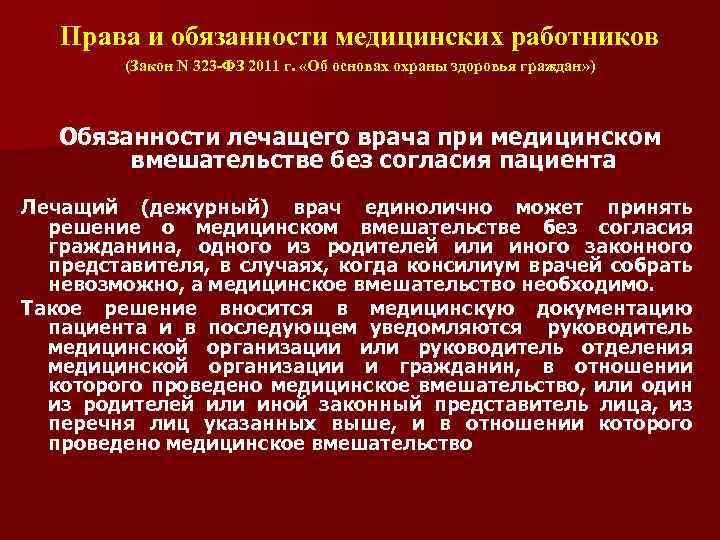 Права и обязанности медицинских работников
(Закон N 323-ФЗ 2011 г. «Об основах охраны здоровья граждан»)

Обязанности лечащего врача при медицинском вмешательстве без согласия пациента

Лечащий (дежурный) врач единолично может принять решение о медицинском вмешательстве без согласия гражданина, одного из родителей или иного законного представителя, в случаях, когда консилиум врачей собрать невозможно, а медицинское вмешательство необходимо.

Такое решение вносится в медицинскую документацию пациента и в последующем уведомляются руководитель медицинской организации или руководитель отделения медицинской организации и гражданин, в отношении которого проведено медицинское вмешательство, или один из родителей или иной законный представитель лица, из перечня лиц указанных выше, и в отношении которого проведено медицинское вмешательство